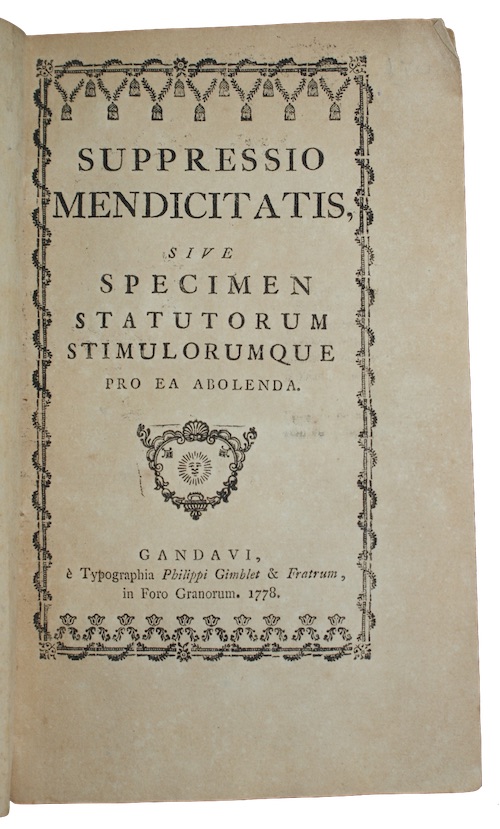 SUPPRESSIO
MENDICITATIS,

SIVE

SPECIMEN
STATUTORUM
STIMULORUMQUE
PRO EA ABOLENDA.

GANDAVI,
è Typographia Philippi Gimblet & Fratrum, in Foro Granorum. 1778.